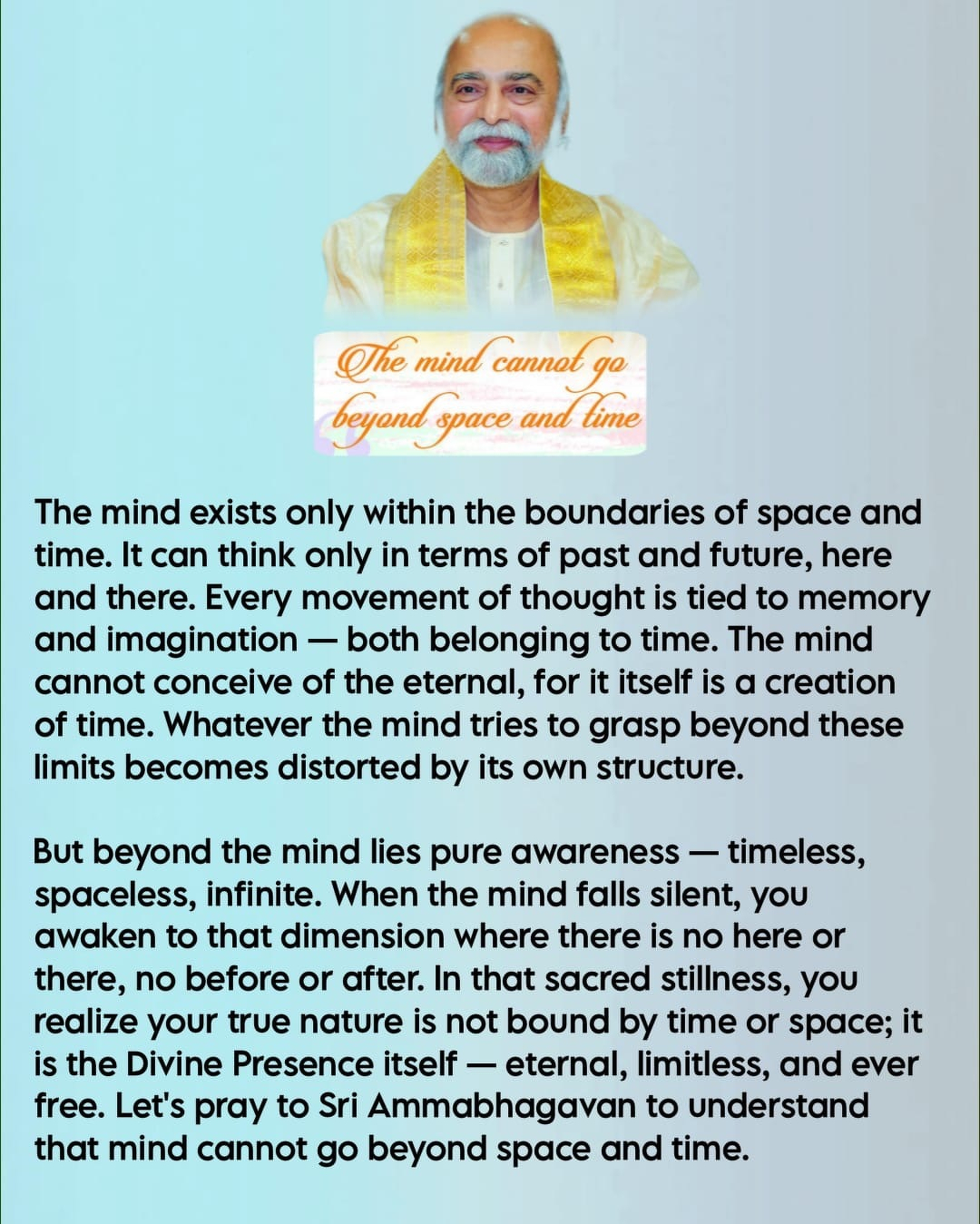 The mind cannot go beyond space and time

The mind exists only within the boundaries of space and time. It can think only in terms of past and future, here and there. Every movement of thought is tied to memory and imagination — both belonging to time. The mind cannot conceive of the eternal, for it itself is a creation of time. Whatever the mind tries to grasp beyond these limits becomes distorted by its own structure.

But beyond the mind lies pure awareness — timeless, spaceless, infinite. When the mind falls silent, you awaken to that dimension where there is no here or there, no before or after. In that sacred stillness, you realize your true nature is not bound by time or space; it is the Divine Presence itself — eternal, limitless, and ever free. Let's pray to Sri Ammabhagavan to understand that mind cannot go beyond space and time.